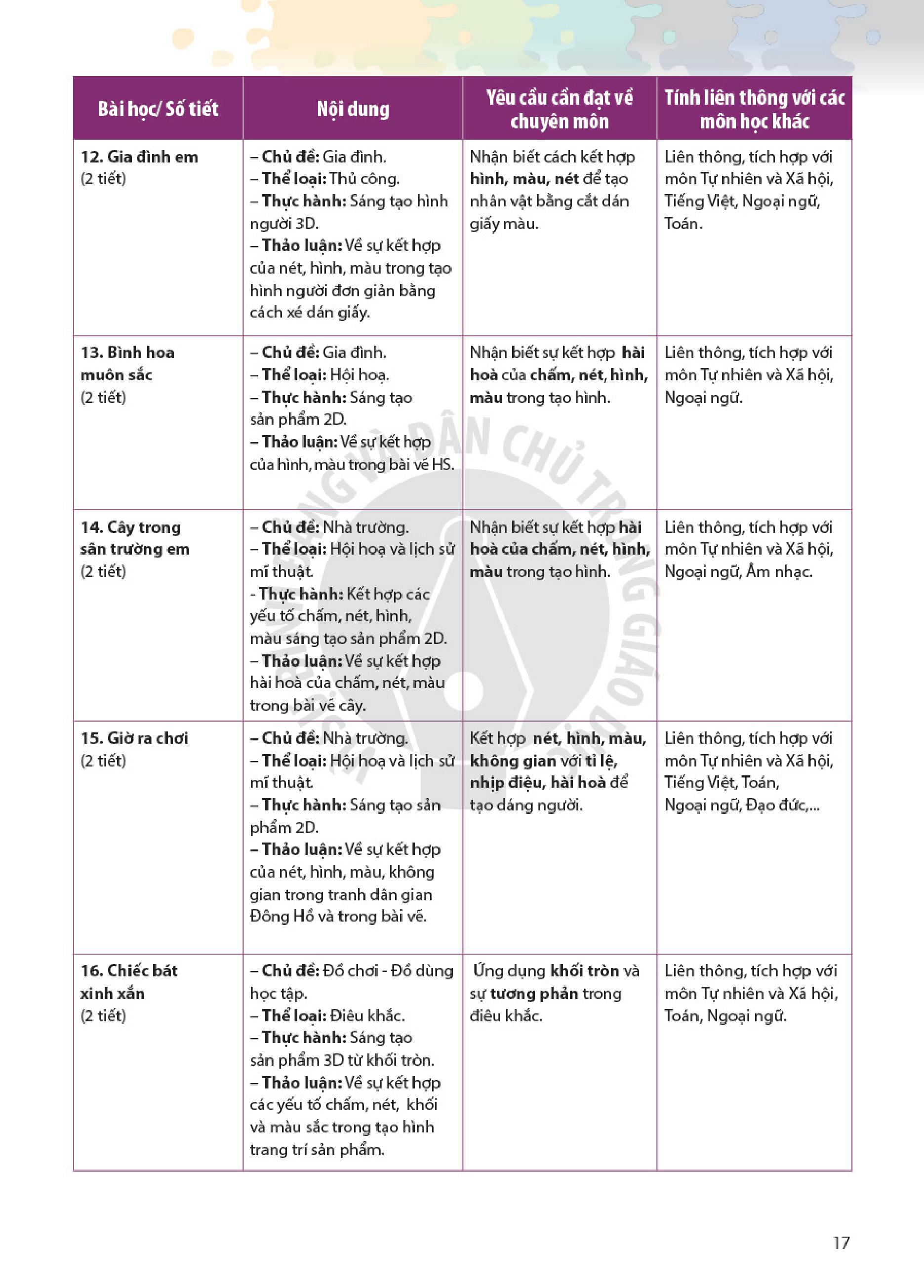 | Bài học/ Số tiết | Nội dung | Yêu cầu cần đạt về chuyên môn | Tính liên thông với các môn học khác |
|---|---|---|---|
| 12. Gia đình em (2 tiết) | – Chủ đề: Gia đình. – Thể loại: Thủ công. – Thực hành: Sáng tạo hình người 3D. – Thảo luận: Về sự kết hợp của nét, hình, màu trong tạo hình người đơn giản bằng cách xé dán giấy. | Nhận biết cách kết hợp hình, màu, nét để tạo nhân vật bằng cắt dán giấy màu. | Liên thông, tích hợp với môn Tự nhiên và Xã hội, Tiếng Việt, Ngoại ngữ, Toán. |
| 13. Bình hoa muôn sắc (2 tiết) | – Chủ đề: Gia đình. – Thể loại: Hội hoạ. – Thực hành: Sáng tạo sản phẩm 2D. – Thảo luận: Về sự kết hợp của hình, màu trong bài vẽ HS. | Nhận biết sự kết hợp hài hoà của chấm, nét, hình, màu trong tạo hình. | Liên thông, tích hợp với môn Tự nhiên và Xã hội, Ngoại ngữ. |
| 14. Cây trong sân trường em (2 tiết) | – Chủ đề: Nhà trường. – Thể loại: Hội hoạ và lịch sử mĩ thuật. - Thực hành: Kết hợp các yếu tố chấm, nét, hình, màu sáng tạo sản phẩm 2D. – Thảo luận: Về sự kết hợp hài hoà của chấm, nét, màu trong bài vẽ cây. | Nhận biết sự kết hợp hài hoà của chấm, nét, hình, màu trong tạo hình. | Liên thông, tích hợp với môn Tự nhiên và Xã hội, Ngoại ngữ, Âm nhạc. |
| 15. Giờ ra chơi (2 tiết) | – Chủ đề: Nhà trường. – Thể loại: Hội hoạ và lịch sử mĩ thuật. – Thực hành: Sáng tạo sản phẩm 2D. – Thảo luận: Về sự kết hợp của nét, hình, màu, không gian trong tranh dân gian Đông Hồ và trong bài vẽ. | Kết hợp nét, hình, màu, không gian với tỉ lệ, nhịp điệu, hài hoà để tạo dáng người. | Liên thông, tích hợp với môn Tự nhiên và Xã hội, Tiếng Việt, Toán, Ngoại ngữ, Đạo đức,... |
| 16. Chiếc bát xinh xắn (2 tiết) | – Chủ đề: Đồ chơi - Đồ dùng học tập. – Thể loại: Điêu khắc. – Thực hành: Sáng tạo sản phẩm 3D từ khối tròn. – Thảo luận: Về sự kết hợp các yếu tố chấm, nét, khối và màu sắc trong tạo hình trang trí sản phẩm. | Ứng dụng khối tròn và sự tương phản trong điêu khắc. | Liên thông, tích hợp với môn Tự nhiên và Xã hội, Toán, Ngoại ngữ. |

17